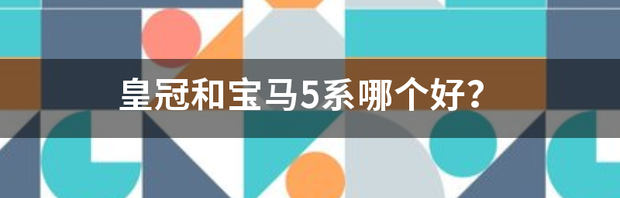 皇冠和宝马5系哪个好？